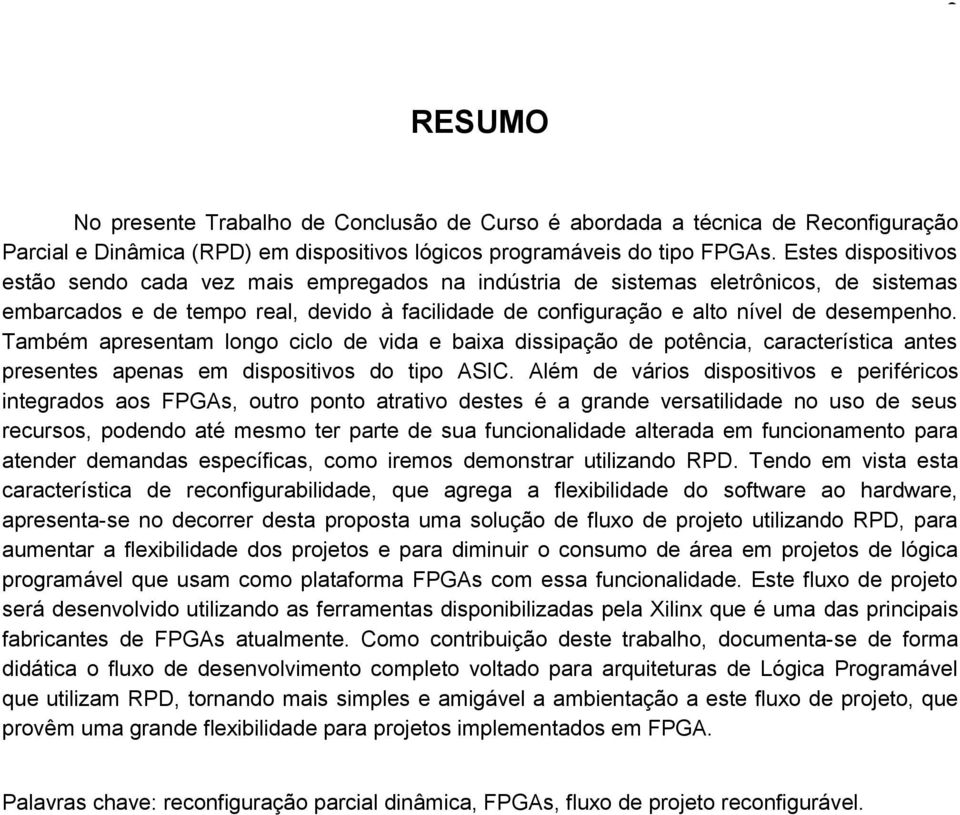 RESUMO

No presente Trabalho de Conclusão de Curso é abordada a técnica de Reconfiguração Parcial e Dinâmica (RPD) em dispositivos lógicos programáveis do tipo FPGAs. Estes dispositivos estão sendo cada vez mais empregados na indústria de sistemas eletrônicos, de sistemas embarcados e de tempo real, devido à facilidade de configuração e alto nível de desempenho. Também apresentam longo ciclo de vida e baixa dissipação de potência, característica antes presentes apenas em dispositivos do tipo ASIC. Além de vários dispositivos e periféricos integrados aos FPGAs, outro ponto atrativo destes é a grande versatilidade no uso de seus recursos, podendo até mesmo ter parte de sua funcionalidade alterada em funcionamento para atender demandas específicas, como iremos demonstrar utilizando RPD. Tendo em vista esta característica de reconfigurabilidade, que agrega a flexibilidade do software ao hardware, apresenta-se no decorrer desta proposta uma solução de fluxo de projeto utilizando RPD, para aumentar a flexibilidade dos projetos e para diminuir o consumo de área em projetos de lógica programável que usam como plataforma FPGAs com essa funcionalidade. Este fluxo de projeto será desenvolvido utilizando as ferramentas disponibilizadas pela Xilinx que é uma das principais fabricantes de FPGAs atualmente. Como contribuição deste trabalho, documenta-se de forma didática o fluxo de desenvolvimento completo voltado para arquiteturas de Lógica Programável que utilizam RPD, tornando mais simples e amigável a ambientação a este fluxo de projeto, que provêm uma grande flexibilidade para projetos implementados em FPGA.

Palavras chave: reconfiguração parcial dinâmica, FPGAs, fluxo de projeto reconfigurável.